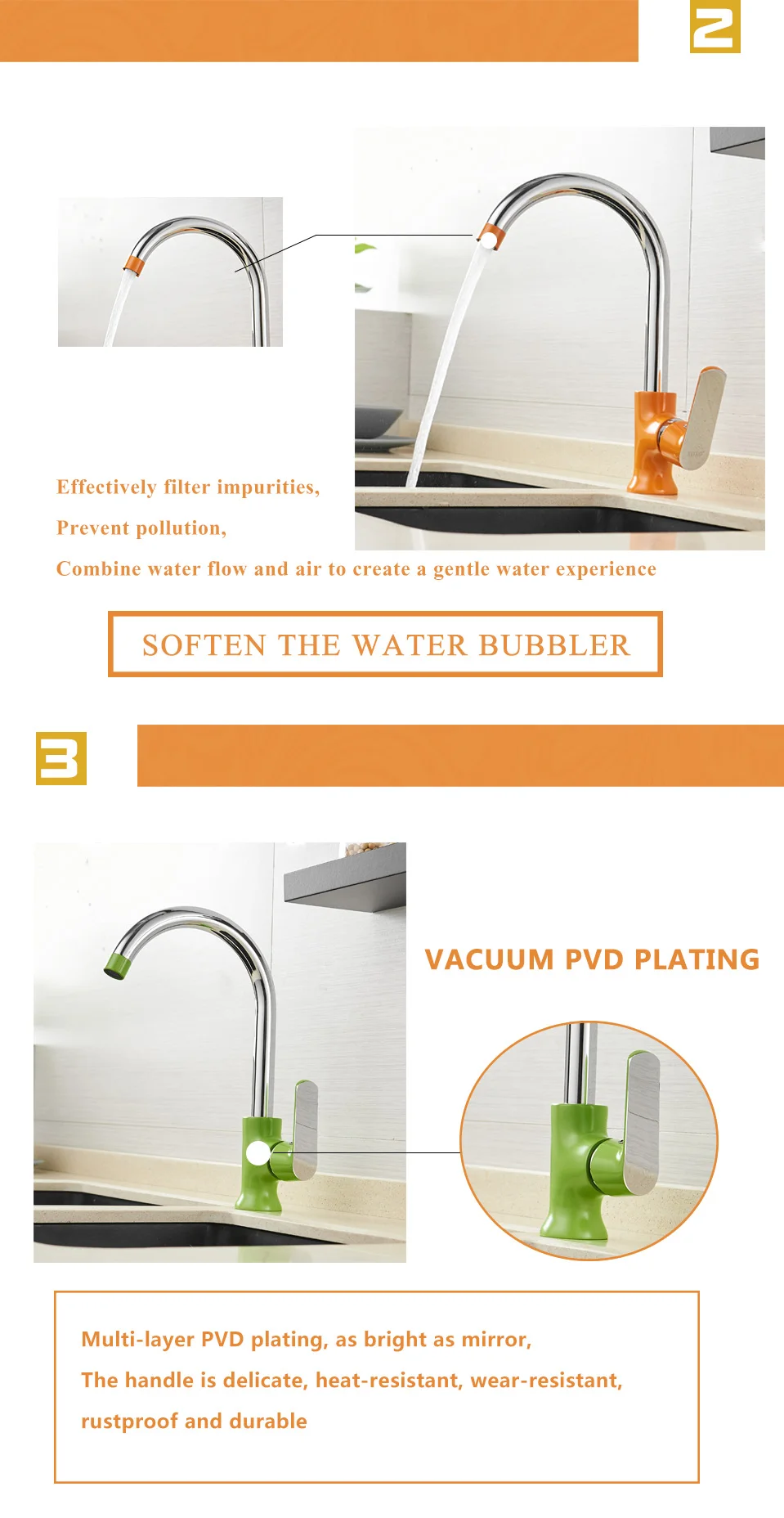 2

Effectively filter impurities,

Prevent pollution,

Combine water flow and air to create a gentle water experience

SOFTEN THE WATER BUBBLER

3

VACUUM PVD PLATING

Multi-layer PVD plating, as bright as mirror,

The handle is delicate, heat-resistant, wear-resistant,

rustproof and durable